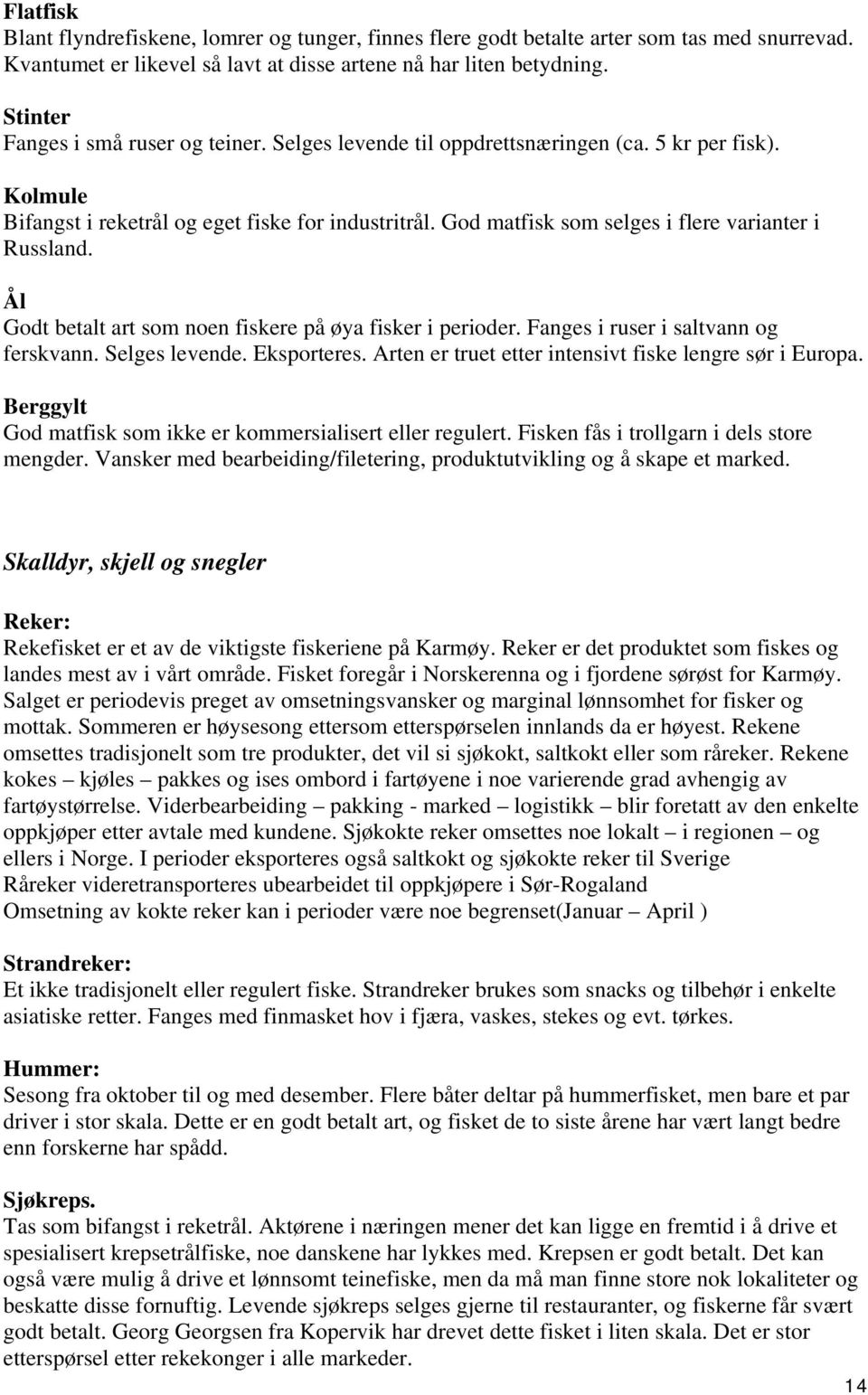 Flatfisk
Blant flyndrefiskene, lomrer og tunger, finnes flere godt betalte arter som tas med snurrevad. Kvantumet er likevel så lavt at disse artene nå har liten betydning.

Stinter
Fanges i små ruser og teiner. Selges levende til oppdrettsnæringen (ca. 5 kr per fisk).

Kolmule
Bifangst i reketrål og eget fiske for industritrål. God matfisk som selges i flere varianter i Russland.

Ål
Godt betalt art som noen fiskere på øya fisker i perioder. Fanges i ruser i saltvann og ferskvann. Selges levende. Eksporteres. Arten er truet etter intensivt fiske lengre sør i Europa.

Berggylt
God matfisk som ikke er kommersialisert eller regulert. Fisken fås i trollgarn i dels store mengder. Vansker med bearbeiding/filetering, produktutvikling og å skape et marked.

Skalldyr, skjell og snegler

Reker:
Rekefisket er et av de viktigste fiskeriene på Karmøy. Reker er det produktet som fiskes og landes mest av i vårt område. Fisket foregår i Norskerenna og i fjordene sørøst for Karmøy. Salget er periodevis preget av omsetningsvansker og marginal lønnsomhet for fisker og mottak. Sommeren er høysesong ettersom etterspørselen innlands da er høyest. Rekene omsettes tradisjonelt som tre produkter, det vil si sjøkokt, saltkokt eller som råreker. Rekene kokes – kjøles – pakkes og ises ombord i fartøyene i noe varierende grad avhengig av fartøystørrelse. Viderbearbeiding – pakking - marked – logistikk – blir foretatt av den enkelte oppkjøper etter avtale med kundene. Sjøkokte reker omsettes noe lokalt – i regionen – og ellers i Norge. I perioder eksporteres også saltkokt og sjøkokte reker til Sverige
Råreker videretransporteres ubearbeidet til oppkjøpere i Sør-Rogaland
Omsetning av kokte reker kan i perioder være noe begrenset(Januar – April )

Strandreker:
Et ikke tradisjonelt eller regulert fiske. Strandreker brukes som snacks og tilbehør i enkelte asiatiske retter. Fanges med finmasket hov i fjæra, vaskes, stekes og evt. tørkes.

Hummer:
Sesong fra oktober til og med desember. Flere båter deltar på hummerfisket, men bare et par driver i stor skala. Dette er en godt betalt art, og fisket de to siste årene har vært langt bedre enn forskerne har spådd.

Sjøkreps.
Tas som bifangst i reketrål. Aktørene i næringen mener det kan ligge en fremtid i å drive et spesialisert krepsetrålfiske, noe danskene har lykkes med. Krepsen er godt betalt. Det kan også være mulig å drive et lønnsomt teinefiske, men da må man finne store nok lokaliteter og beskatte disse fornuftig. Levende sjøkreps selges gjerne til restauranter, og fiskerne får svært godt betalt. Georg Georgsen fra Kopervik har drevet dette fisket i liten skala. Det er stor etterspørsel etter rekekonger i alle markeder.

14